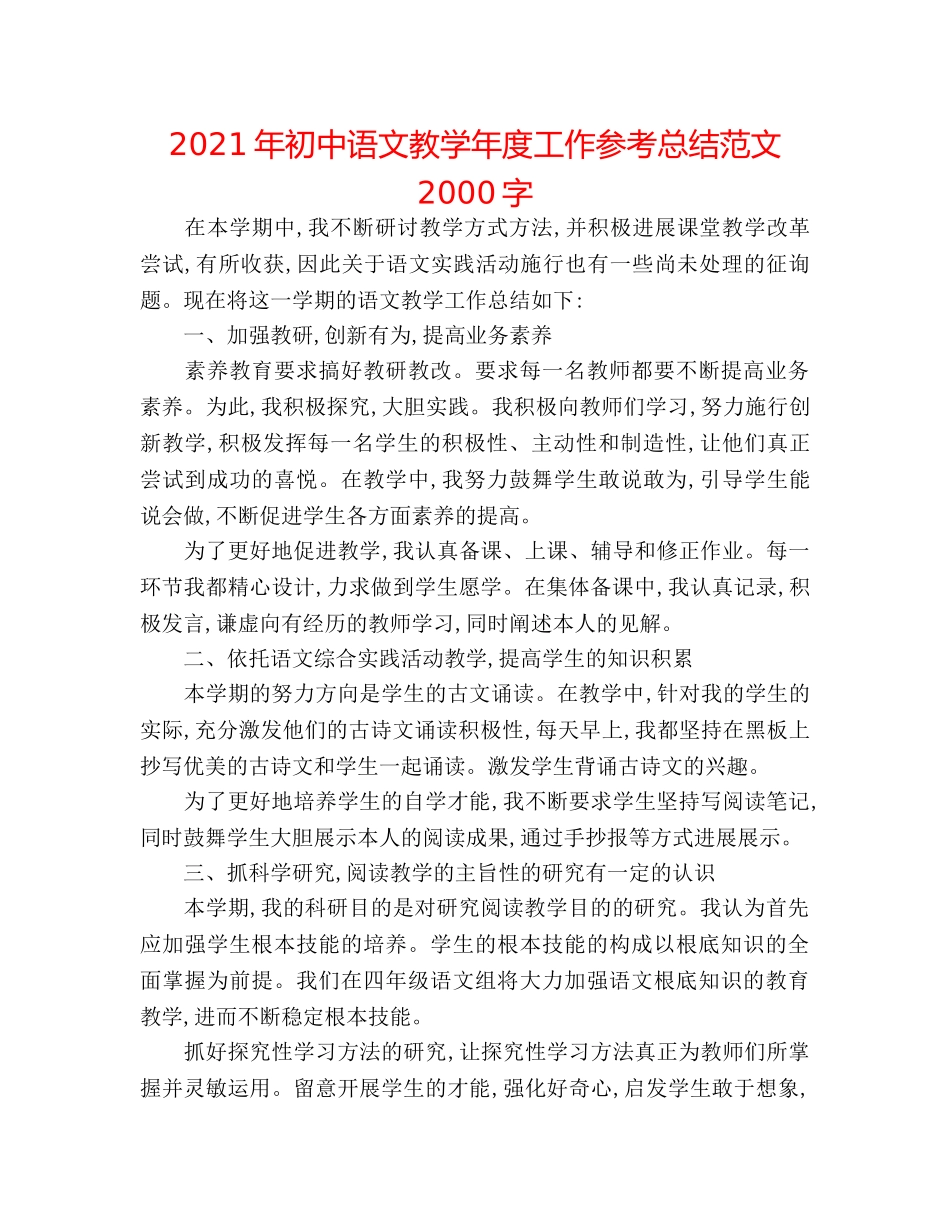 2021年初中语文教学年度工作参考总结范文2000字

在本学期中，我不断研讨教学方式方法，并积极进展课堂教学改革尝试，有所收获，因此关于语文实践活动施行也有一些尚未处理的征询题。现在将这一学期的语文教学工作总结如下：

一、加强教研，创新有为，提高业务素养

素养教育要求搞好教研教改。要求每一名教师都要不断提高业务素养。为此，我积极探究，大胆实践。我积极向教师们学习，努力施行创新教学，积极发挥每一名学生的积极性、主动性和制造性，让他们真正尝试到成功的喜悦。在教学中，我努力鼓舞学生敢说敢为，引导学生能说会做，不断促进学生各方面素养的提高。

为了更好地促进教学，我认真备课、上课、辅导和修正作业。每一环节我都精心设计，力求做到学生愿学。在集体备课中，我认真记录，积极发言，谦虚向有经历的教师学习，同时阐述本人的见解。

二、依托语文综合实践活动教学，提高学生的知识积累

本学期的努力方向是学生的古文诵读。在教学中，针对我的学生的实际，充分激发他们的古诗文诵读积极性，每天早上，我都坚持在黑板上抄写优美的古诗文和学生一起诵读。激发学生背诵古诗文的兴趣。

为了更好地培养学生的自学才能，我不断要求学生坚持写阅读笔记，同时鼓舞学生大胆展示本人的阅读成果，通过手抄报等方式进展展示。

三、抓科学研究，阅读教学的主旨性的研究有一定的认识

本学期，我的科研目的是对研究阅读教学目的的研究。我认为首先应加强学生根本技能的培养。学生的根本技能的构成以根底知识的全面掌握为前提。我们在四年级语文组将大力加强语文根底知识的教育教学，进而不断稳定根本技能。

抓好探究性学习方法的研究，让探究性学习方法真正为教师们所掌握并灵敏运用。留意开展学生的才能，强化好奇心，启发学生敢于想象，